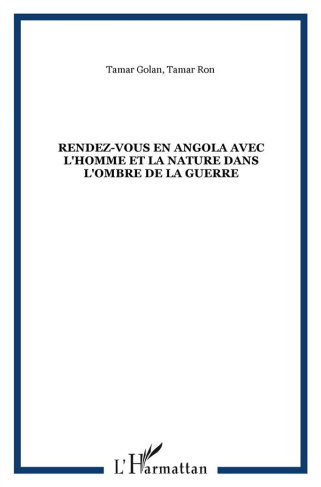 Tamar Golan, Tamar Ron

RENDEZ-VOUS EN ANGOLA AVEC L'HOMME ET LA NATURE DANS L'OMBRE DE LA GUERRE

L'Harmattan